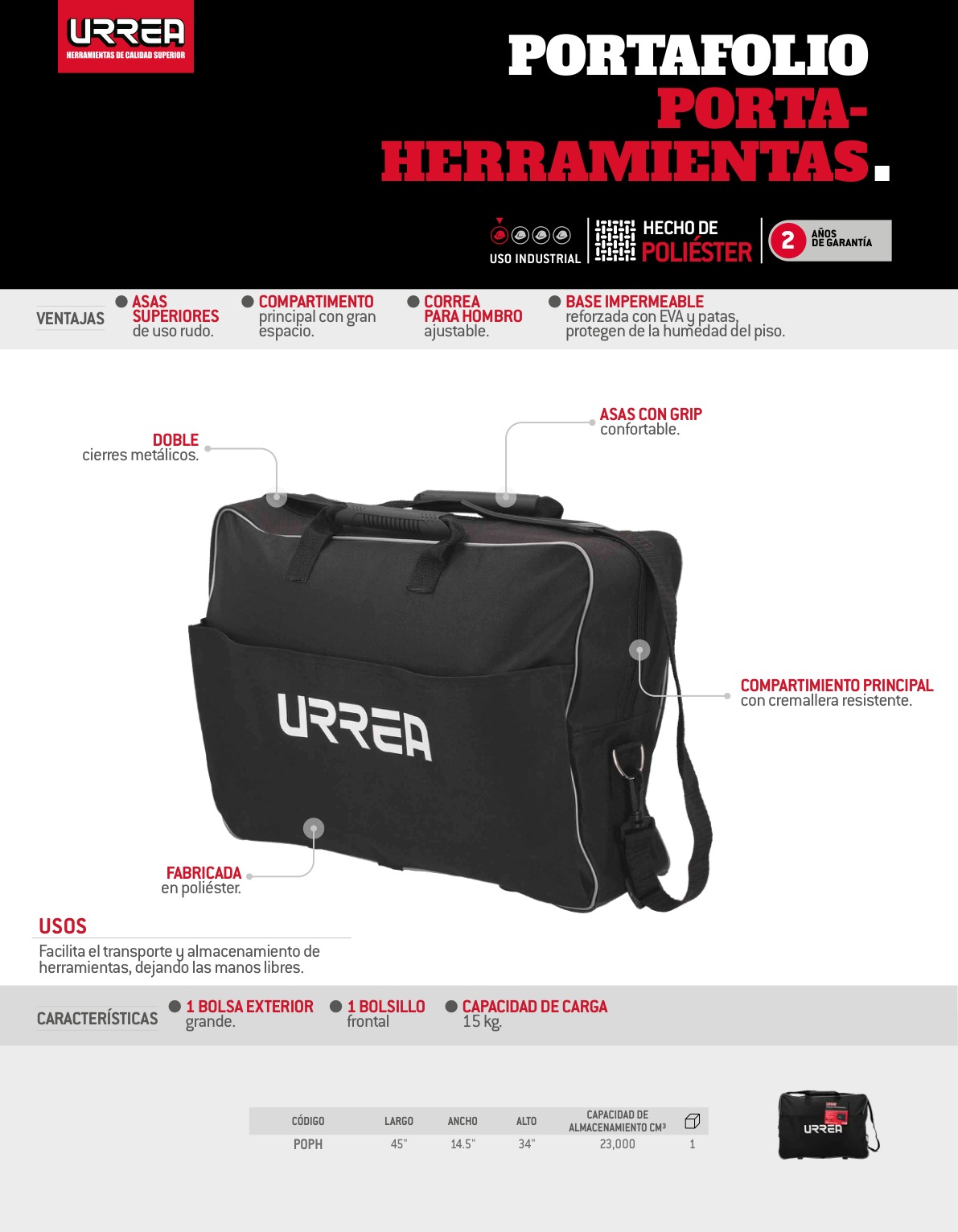 URREA
HERRAMIENTAS DE CALIDAD SUPERIOR

PORTAFOLIO PORTA-HERRAMIENTAS.

USO INDUSTRIAL

HECHO DE POLIÉSTER

2 AÑOS DE GARANTÍA

VENTAJAS

ASAS SUPERIORES de uso rudo.

COMPARTIMENTO principal con gran espacio.

CORREA PARA HOMBRO ajustable.

BASE IMPERMEABLE reforzada con EVA y patas, protegen de la humedad del piso.

DOBLE cierres metálicos.

ASAS CON GRIP confortable.

URREA

COMPARTIMIENTO PRINCIPAL con cremallera resistente.

FABRICADA en poliéster.

USOS

Facilita el transporte y almacenamiento de herramientas, dejando las manos libres.

CARACTERÍSTICAS

1 BOLSA EXTERIOR grande.

1 BOLSILLO frontal

CAPACIDAD DE CARGA 15 kg.

| CÓDIGO | LARGO | ANCHO | ALTO | CAPACIDAD DE ALMACENAMIENTO CM³ | |
|---|---|---|---|---|---|
| POPH | 45" | 14.5" | 34" | 23,000 | 1 |

URREA